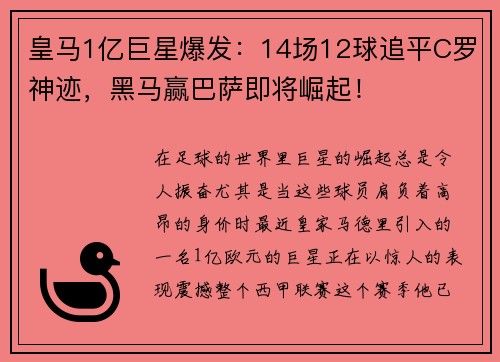 皇马1亿巨星爆发：14场12球追平C罗神迹，黑马赢巴萨即将崛起！

在足球的世界里巨星的崛起总是令人振奋尤其是当这些球员肩负着高昂的身价时最近皇家马德里引入的一名1亿欧元的巨星正在以惊人的表现震撼整个西甲联赛这个赛季他已